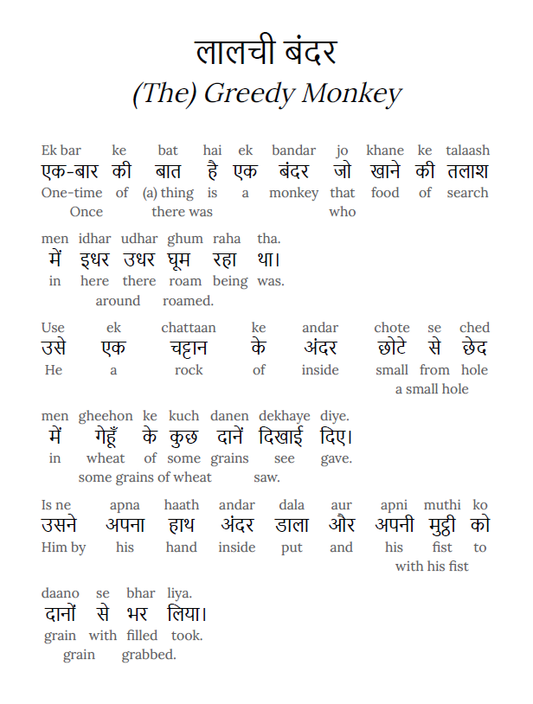 लालची बंदर
(The) Greedy Monkey

Ek bar ke bat hai ek bandar jo khane ke talaash
एक-बार की बात है एक बंदर जो खाने की तलाश
One-time of (a) thing is a monkey that food of search
Once there was who

men idhar udhar ghum raha tha.
में इधर उधर घूम रहा था।
in here there roam being was.
around roamed.

Use ek chattaan ke andar chote se ched
उसे एक चट्टान के अंदर छोटे से छेद
He a rock of inside small from hole
a small hole

men gheehon ke kuch danen dekhaye diye.
में गेहूँ के कुछ दानें दिखाई दिए।
in wheat of some grains see gave.
some grains of wheat saw.

Is ne apna haath andar dala aur apni muthi ko
उसने अपना हाथ अंदर डाला और अपनी मुट्ठी को
Him by his hand inside put and his fist to
with his fist

daano se bhar liya.
दानों से भर लिया।
grain with filled took.
grain grabbed.